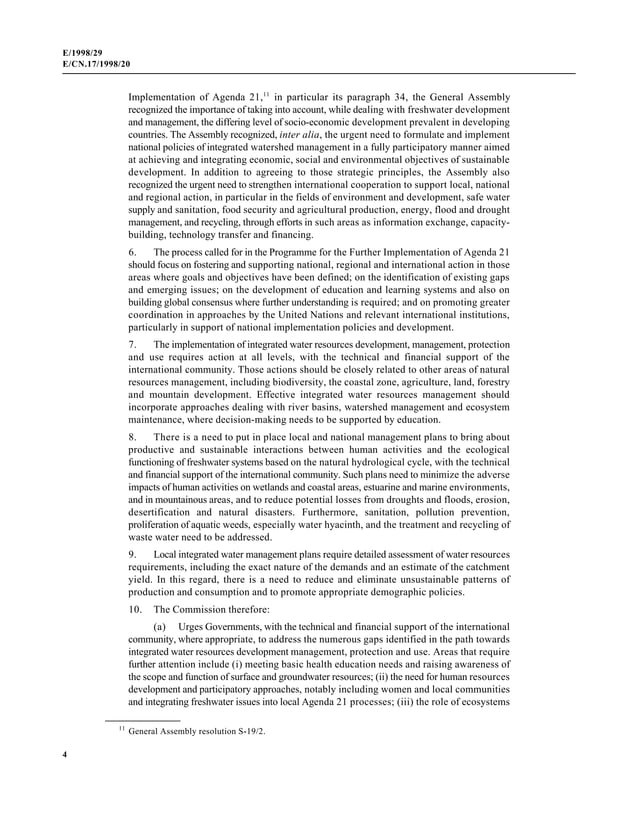 E/1998/29
E/CN.17/1998/20

Implementation of Agenda 21,$^{11}$ in particular its paragraph 34, the General Assembly recognized the importance of taking into account, while dealing with freshwater development and management, the differing level of socio-economic development prevalent in developing countries. The Assembly recognized, inter alia, the urgent need to formulate and implement national policies of integrated watershed management in a fully participatory manner aimed at achieving and integrating economic, social and environmental objectives of sustainable development. In addition to agreeing to those strategic principles, the Assembly also recognized the urgent need to strengthen international cooperation to support local, national and regional action, in particular in the fields of environment and development, safe water supply and sanitation, food security and agricultural production, energy, flood and drought management, and recycling, through efforts in such areas as information exchange, capacity-building, technology transfer and financing.

6. The process called for in the Programme for the Further Implementation of Agenda 21 should focus on fostering and supporting national, regional and international action in those areas where goals and objectives have been defined; on the identification of existing gaps and emerging issues; on the development of education and learning systems and also on building global consensus where further understanding is required; and on promoting greater coordination in approaches by the United Nations and relevant international institutions, particularly in support of national implementation policies and development.

7. The implementation of integrated water resources development, management, protection and use requires action at all levels, with the technical and financial support of the international community. Those actions should be closely related to other areas of natural resources management, including biodiversity, the coastal zone, agriculture, land, forestry and mountain development. Effective integrated water resources management should incorporate approaches dealing with river basins, watershed management and ecosystem maintenance, where decision-making needs to be supported by education.

8. There is a need to put in place local and national management plans to bring about productive and sustainable interactions between human activities and the ecological functioning of freshwater systems based on the natural hydrological cycle, with the technical and financial support of the international community. Such plans need to minimize the adverse impacts of human activities on wetlands and coastal areas, estuarine and marine environments, and in mountainous areas, and to reduce potential losses from droughts and floods, erosion, desertification and natural disasters. Furthermore, sanitation, pollution prevention, proliferation of aquatic weeds, especially water hyacinth, and the treatment and recycling of waste water need to be addressed.

9. Local integrated water management plans require detailed assessment of water resources requirements, including the exact nature of the demands and an estimate of the catchment yield. In this regard, there is a need to reduce and eliminate unsustainable patterns of production and consumption and to promote appropriate demographic policies.

10. The Commission therefore:

(a) Urges Governments, with the technical and financial support of the international community, where appropriate, to address the numerous gaps identified in the path towards integrated water resources development management, protection and use. Areas that require further attention include (i) meeting basic health education needs and raising awareness of the scope and function of surface and groundwater resources; (ii) the need for human resources development and participatory approaches, notably including women and local communities and integrating freshwater issues into local Agenda 21 processes; (iii) the role of ecosystems

$^{11}$ General Assembly resolution S-19/2.

4